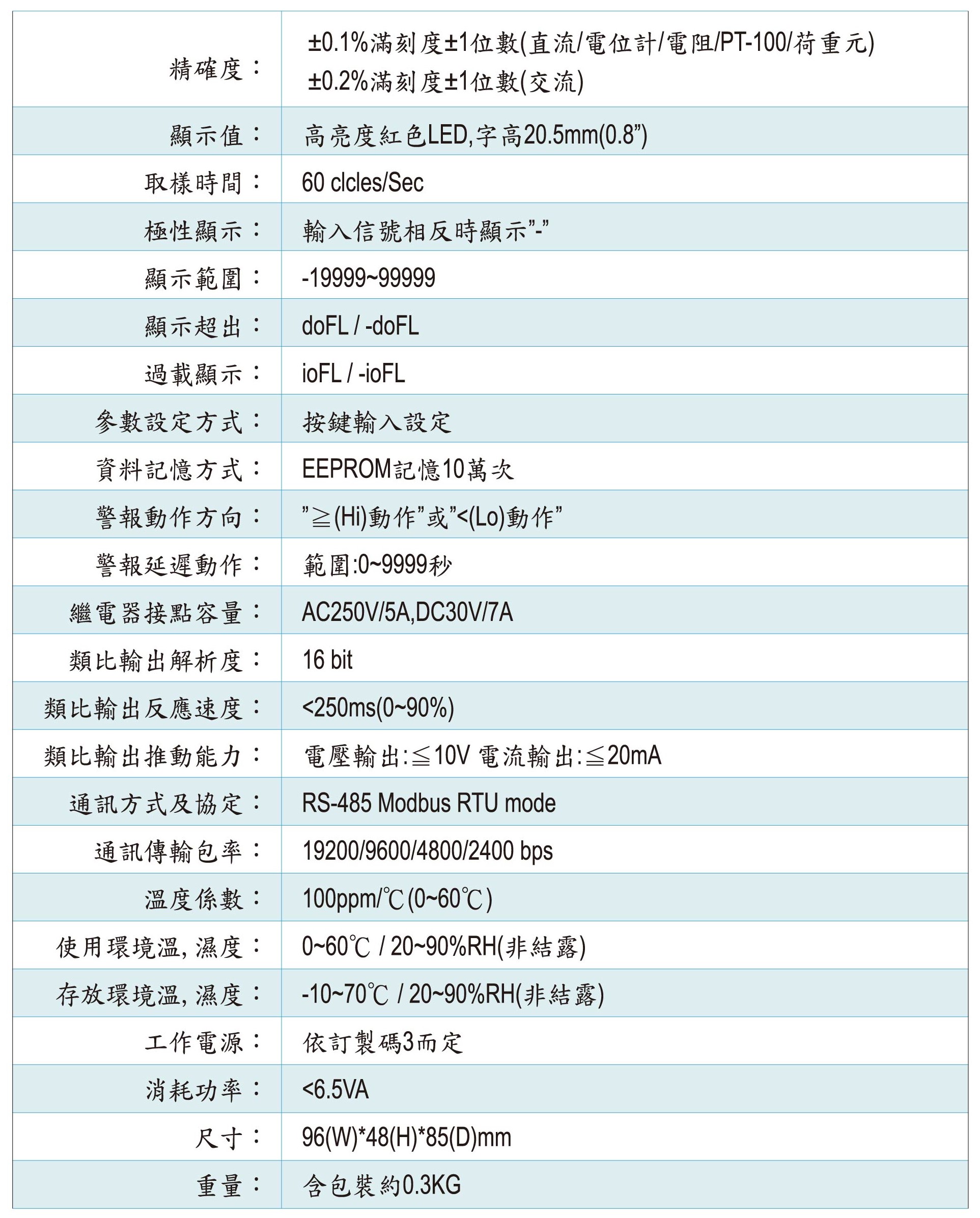 | | |
|---|---|
| 精確度： | ±0.1%滿刻度±1位數(直流/電位計/電阻/PT-100/荷重元) ±0.2%滿刻度±1位數(交流) |
| 顯示值： | 高亮度紅色LED,字高20.5mm(0.8”) |
| 取樣時間： | 60 clcles/Sec |
| 極性顯示： | 輸入信號相反時顯示”-” |
| 顯示範圍： | -19999~99999 |
| 顯示超出： | doFL / -doFL |
| 過載顯示： | ioFL / -ioFL |
| 參數設定方式： | 按鍵輸入設定 |
| 資料記憶方式： | EEPROM記憶10萬次 |
| 警報動作方向： | ”≧(Hi)動作”或”<(Lo)動作” |
| 警報延遲動作： | 範圍:0~9999秒 |
| 繼電器接點容量： | AC250V/5A,DC30V/7A |
| 類比輸出解析度： | 16 bit |
| 類比輸出反應速度： | <250ms(0~90%) |
| 類比輸出推動能力： | 電壓輸出:≦10V 電流輸出:≦20mA |
| 通訊方式及協定： | RS-485 Modbus RTU mode |
| 通訊傳輸包率： | 19200/9600/4800/2400 bps |
| 溫度係數： | 100ppm/℃(0~60℃) |
| 使用環境溫,濕度： | 0~60℃ / 20~90%RH(非結露) |
| 存放環境溫,濕度： | -10~70℃ / 20~90%RH(非結露) |
| 工作電源： | 依訂製碼3而定 |
| 消耗功率： | <6.5VA |
| 尺寸： | 96(W)*48(H)*85(D)mm |
| 重量： | 含包裝約0.3KG |